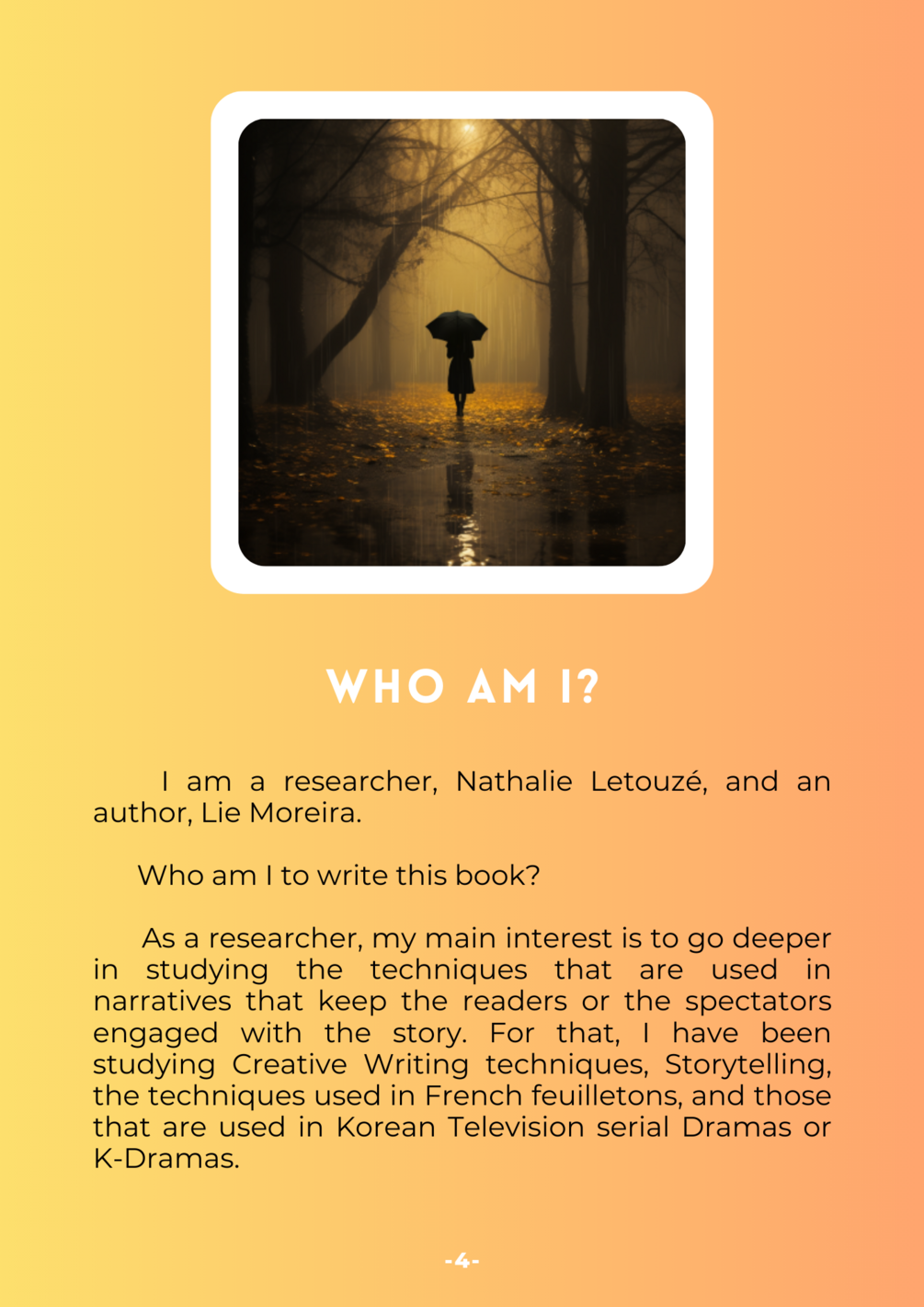 WHO AM I?

I am a researcher, Nathalie Letouzé, and an author, Lie Moreira.

Who am I to write this book?

As a researcher, my main interest is to go deeper in studying the techniques that are used in narratives that keep the readers or the spectators engaged with the story. For that, I have been studying Creative Writing techniques, Storytelling, the techniques used in French feuilletons, and those that are used in Korean Television serial Dramas or K-Dramas.

-4-